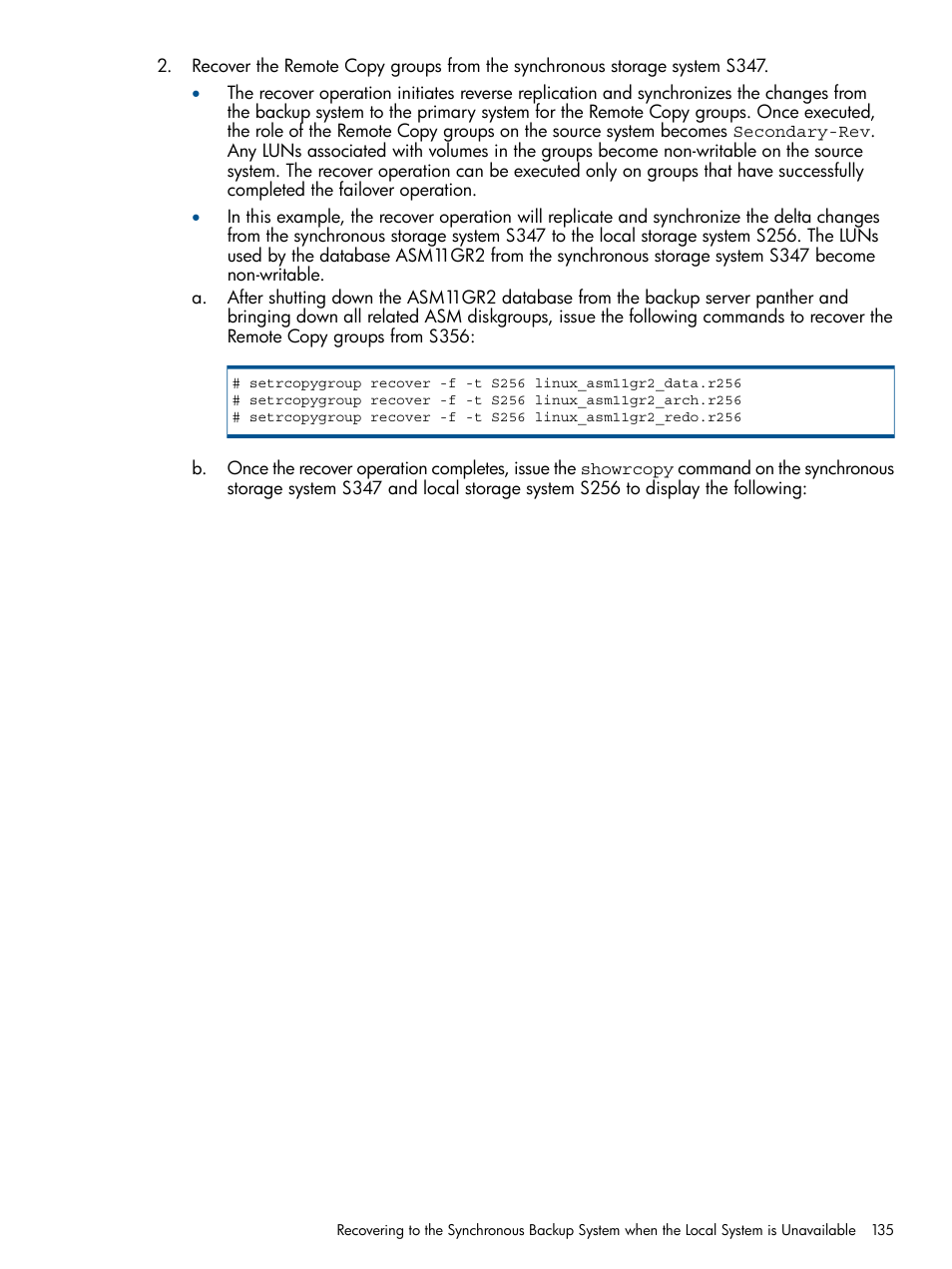 2. Recover the Remote Copy groups from the synchronous storage system S347.

• The recover operation initiates reverse replication and synchronizes the changes from the backup system to the primary system for the Remote Copy groups. Once executed, the role of the Remote Copy groups on the source system becomes Secondary-Rev. Any LUNs associated with volumes in the groups become non-writable on the source system. The recover operation can be executed only on groups that have successfully completed the failover operation.

• In this example, the recover operation will replicate and synchronize the delta changes from the synchronous storage system S347 to the local storage system S256. The LUNs used by the database ASM11GR2 from the synchronous storage system S347 become non-writable.

a. After shutting down the ASM11GR2 database from the backup server panther and bringing down all related ASM diskgroups, issue the following commands to recover the Remote Copy groups from S356:

# setrcopygroup recover -f -t S256 linux_asm11gr2_data.r256
# setrcopygroup recover -f -t S256 linux_asm11gr2_arch.r256
# setrcopygroup recover -f -t S256 linux_asm11gr2_redo.r256

b. Once the recover operation completes, issue the showrcopy command on the synchronous storage system S347 and local storage system S256 to display the following:

Recovering to the Synchronous Backup System when the Local System is Unavailable 135